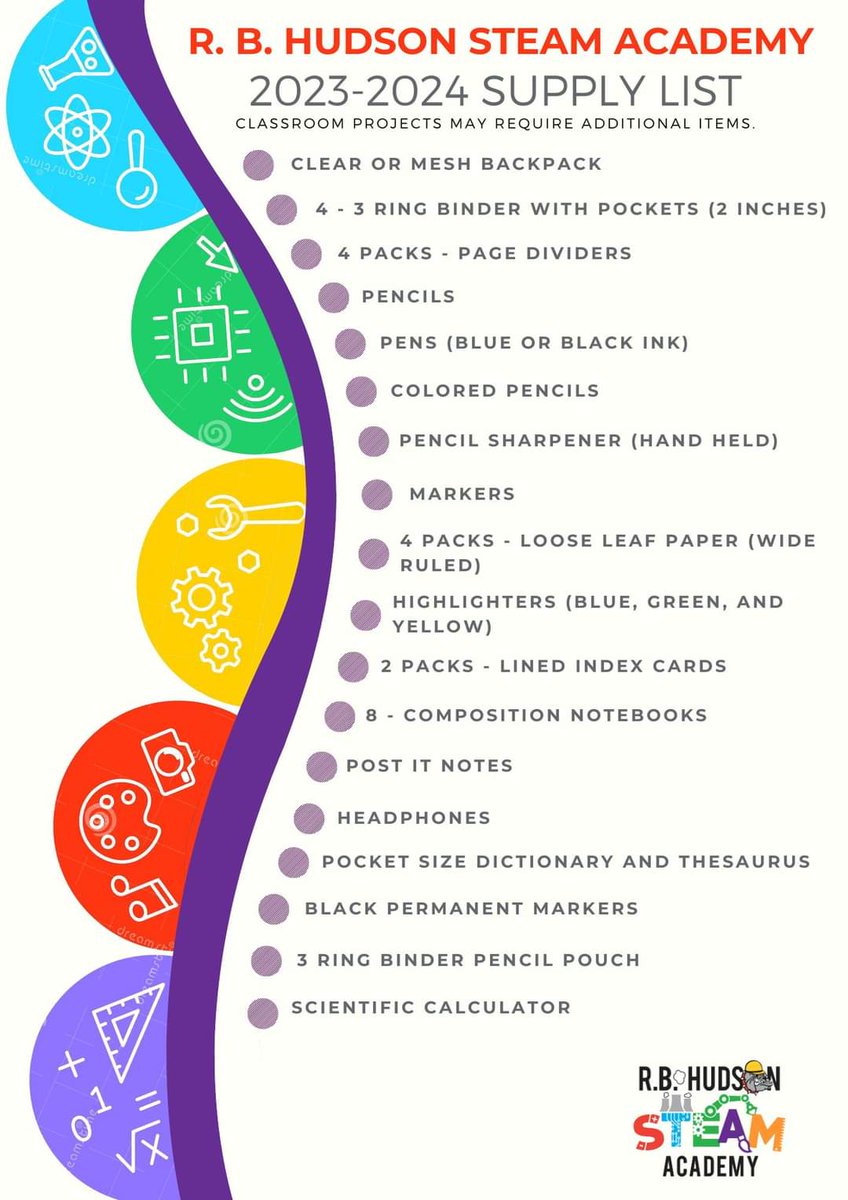 R. B. HUDSON STEAM ACADEMY
2023-2024 SUPPLY LIST
CLASSROOM PROJECTS MAY REQUIRE ADDITIONAL ITEMS.

• CLEAR OR MESH BACKPACK
• 4 - 3 RING BINDER WITH POCKETS (2 INCHES)
• 4 PACKS - PAGE DIVIDERS
• PENCILS
• PENS (BLUE OR BLACK INK)
• COLORED PENCILS
• PENCIL SHARPENER (HAND HELD)
• MARKERS
• 4 PACKS - LOOSE LEAF PAPER (WIDE RULED)
• HIGHLIGHTERS (BLUE, GREEN, AND YELLOW)
• 2 PACKS - LINED INDEX CARDS
• 8 - COMPOSITION NOTEBOOKS
• POST IT NOTES
• HEADPHONES
• POCKET SIZE DICTIONARY AND THESAURUS
• BLACK PERMANENT MARKERS
• 3 RING BINDER PENCIL POUCH
• SCIENTIFIC CALCULATOR

R.B. HUDSON
STEAM
ACADEMY

dreamstime